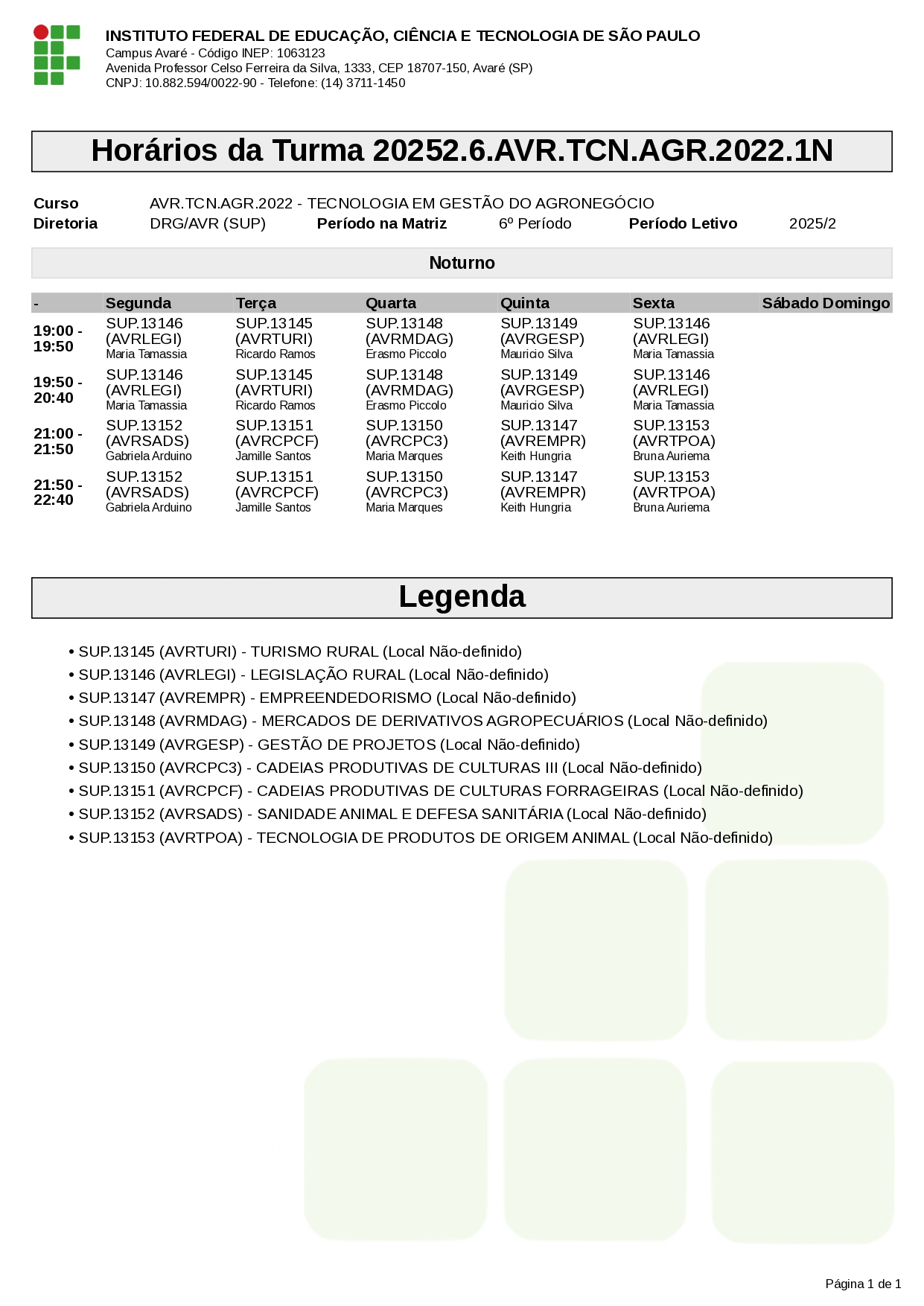 INSTITUTO FEDERAL DE EDUCAÇÃO, CIÊNCIA E TECNOLOGIA DE SÃO PAULO
Campus Avaré - Código INEP: 1063123
Avenida Professor Celso Ferreira da Silva, 1333, CEP 18707-150, Avaré (SP)
CNPJ: 10.882.594/0022-90 - Telefone: (14) 3711-1450

Horários da Turma 20252.6.AVR.TCN.AGR.2022.1N

Curso AVR.TCN.AGR.2022 - TECNOLOGIA EM GESTÃO DO AGRONEGÓCIO
Diretoria DRG/AVR (SUP) Período na Matriz 6º Período Período Letivo 2025/2

Noturno

| - | Segunda | Terça | Quarta | Quinta | Sexta | Sábado | Domingo |
|---|---|---|---|---|---|---|---|
| 19:00 - 19:50 | SUP.13146 (AVRLEGI) Maria Tamassia | SUP.13145 (AVRTURI) Ricardo Ramos | SUP.13148 (AVRMDAG) Erasmo Piccolo | SUP.13149 (AVRGESP) Mauricio Silva | SUP.13146 (AVRLEGI) Maria Tamassia | | |
| 19:50 - 20:40 | SUP.13146 (AVRLEGI) Maria Tamassia | SUP.13145 (AVRTURI) Ricardo Ramos | SUP.13148 (AVRMDAG) Erasmo Piccolo | SUP.13149 (AVRGESP) Mauricio Silva | SUP.13146 (AVRLEGI) Maria Tamassia | | |
| 21:00 - 21:50 | SUP.13152 (AVRSADS) Gabriela Arduino | SUP.13151 (AVRCPCF) Jamille Santos | SUP.13150 (AVRCPC3) Maria Marques | SUP.13147 (AVREMPR) Keith Hungria | SUP.13153 (AVRTPOA) Bruna Auriema | | |
| 21:50 - 22:40 | SUP.13152 (AVRSADS) Gabriela Arduino | SUP.13151 (AVRCPCF) Jamille Santos | SUP.13150 (AVRCPC3) Maria Marques | SUP.13147 (AVREMPR) Keith Hungria | SUP.13153 (AVRTPOA) Bruna Auriema | | |

Legenda

• SUP.13145 (AVRTURI) - TURISMO RURAL (Local Não-definido)
• SUP.13146 (AVRLEGI) - LEGISLAÇÃO RURAL (Local Não-definido)
• SUP.13147 (AVREMPR) - EMPREENDEDORISMO (Local Não-definido)
• SUP.13148 (AVRMDAG) - MERCADOS DE DERIVATIVOS AGROPECUÁRIOS (Local Não-definido)
• SUP.13149 (AVRGESP) - GESTÃO DE PROJETOS (Local Não-definido)
• SUP.13150 (AVRCPC3) - CADEIAS PRODUTIVAS DE CULTURAS III (Local Não-definido)
• SUP.13151 (AVRCPCF) - CADEIAS PRODUTIVAS DE CULTURAS FORRAGEIRAS (Local Não-definido)
• SUP.13152 (AVRSADS) - SANIDADE ANIMAL E DEFESA SANITÁRIA (Local Não-definido)
• SUP.13153 (AVRTPOA) - TECNOLOGIA DE PRODUTOS DE ORIGEM ANIMAL (Local Não-definido)

Página 1 de 1